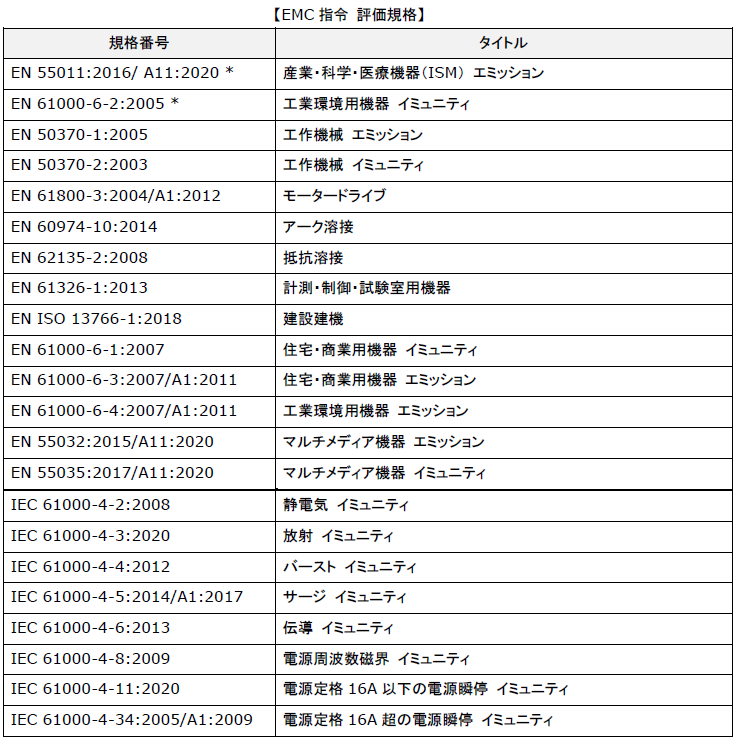 【EMC 指令 評価規格】

| 規格番号 | タイトル |
|---|---|
| EN 55011:2016/ A11:2020 * | 産業・科学・医療機器（ISM） エミッション |
| EN 61000-6-2:2005 * | 工業環境用機器 イミュニティ |
| EN 50370-1:2005 | 工作機械 エミッション |
| EN 50370-2:2003 | 工作機械 イミュニティ |
| EN 61800-3:2004/A1:2012 | モータードライブ |
| EN 60974-10:2014 | アーク溶接 |
| EN 62135-2:2008 | 抵抗溶接 |
| EN 61326-1:2013 | 計測・制御・試験室用機器 |
| EN ISO 13766-1:2018 | 建設建機 |
| EN 61000-6-1:2007 | 住宅・商業用機器 イミュニティ |
| EN 61000-6-3:2007/A1:2011 | 住宅・商業用機器 エミッション |
| EN 61000-6-4:2007/A1:2011 | 工業環境用機器 エミッション |
| EN 55032:2015/A11:2020 | マルチメディア機器 エミッション |
| EN 55035:2017/A11:2020 | マルチメディア機器 イミュニティ |
| IEC 61000-4-2:2008 | 静電気 イミュニティ |
| IEC 61000-4-3:2020 | 放射 イミュニティ |
| IEC 61000-4-4:2012 | バースト イミュニティ |
| IEC 61000-4-5:2014/A1:2017 | サージ イミュニティ |
| IEC 61000-4-6:2013 | 伝導 イミュニティ |
| IEC 61000-4-8:2009 | 電源周波数磁界 イミュニティ |
| IEC 61000-4-11:2020 | 電源定格 16A 以下の電源瞬停 イミュニティ |
| IEC 61000-4-34:2005/A1:2009 | 電源定格 16A 超の電源瞬停 イミュニティ |